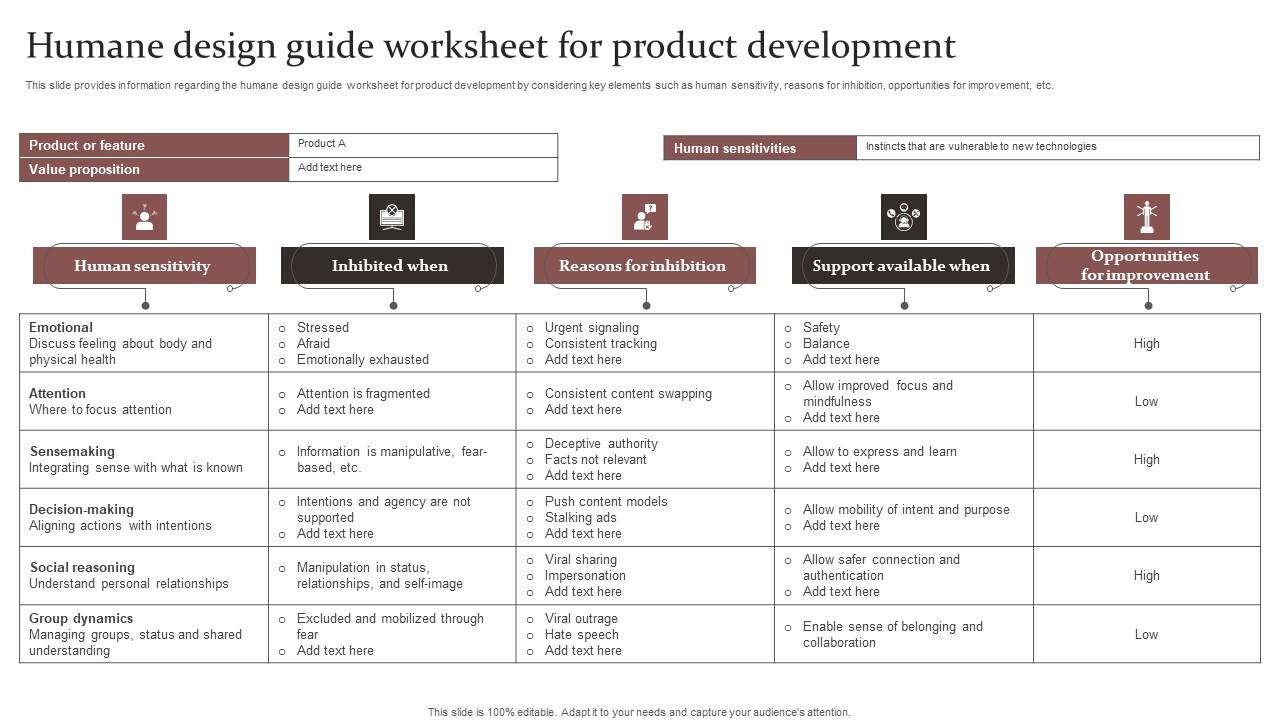 Humane design guide worksheet for product development

This slide provides information regarding the humane design guide worksheet for product development by considering key elements such as human sensitivity, reasons for inhibition, opportunities for improvement, etc.

| Product or feature | Product A |
|---|---|
| Value proposition | Add text here |

| Human sensitivities | Instincts that are vulnerable to new technologies |
|---|---|

| Human sensitivity | Inhibited when | Reasons for inhibition | Support available when | Opportunities for improvement |
|---|---|---|---|---|
| Emotional Discuss feeling about body and physical health | ○ Stressed ○ Afraid ○ Emotionally exhausted | ○ Urgent signaling ○ Consistent tracking ○ Add text here | ○ Safety ○ Balance ○ Add text here | High |
| Attention Where to focus attention | ○ Attention is fragmented ○ Add text here | ○ Consistent content swapping ○ Add text here | ○ Allow improved focus and mindfulness ○ Add text here | Low |
| Sensemaking Integrating sense with what is known | ○ Information is manipulative, fear-based, etc. | ○ Deceptive authority ○ Facts not relevant ○ Add text here | ○ Allow to express and learn ○ Add text here | High |
| Decision-making Aligning actions with intentions | ○ Intentions and agency are not supported ○ Add text here | ○ Push content models ○ Stalking ads ○ Add text here | ○ Allow mobility of intent and purpose ○ Add text here | Low |
| Social reasoning Understand personal relationships | ○ Manipulation in status, relationships, and self-image | ○ Viral sharing ○ Impersonation ○ Add text here | ○ Allow safer connection and authentication ○ Add text here | High |
| Group dynamics Managing groups, status and shared understanding | ○ Excluded and mobilized through fear ○ Add text here | ○ Viral outrage ○ Hate speech ○ Add text here | ○ Enable sense of belonging and collaboration | Low |

This slide is 100% editable. Adapt it to your needs and capture your audience's attention.